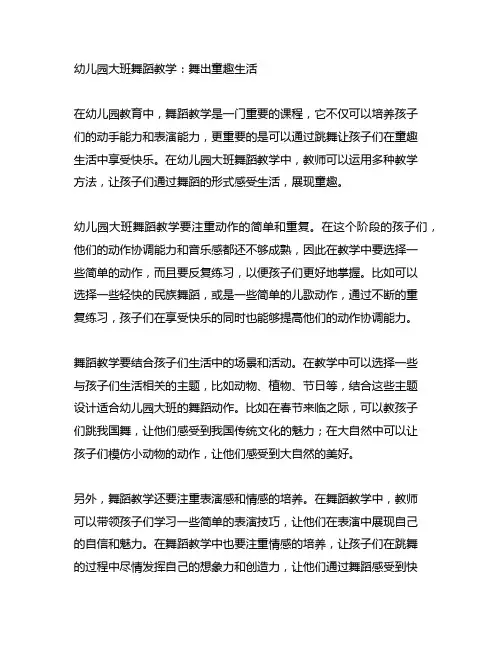 幼儿园大班舞蹈教学：舞出童趣生活

在幼儿园教育中，舞蹈教学是一门重要的课程，它不仅可以培养孩子们的动手能力和表演能力，更重要的是可以通过跳舞让孩子们在童趣生活中享受快乐。在幼儿园大班舞蹈教学中，教师可以运用多种教学方法，让孩子们通过舞蹈的形式感受生活，展现童趣。

幼儿园大班舞蹈教学要注重动作的简单和重复。在这个阶段的孩子们，他们的动作协调能力和音乐感都还不够成熟，因此在教学中要选择一些简单的动作，而且要反复练习，以便孩子们更好地掌握。比如可以选择一些轻快的民族舞蹈，或是一些简单的儿歌动作，通过不断的重复练习，孩子们在享受快乐的同时也能够提高他们的动作协调能力。

舞蹈教学要结合孩子们生活中的场景和活动。在教学中可以选择一些与孩子们生活相关的主题，比如动物、植物、节日等，结合这些主题设计适合幼儿园大班的舞蹈动作。比如在春节来临之际，可以教孩子们跳我国舞，让他们感受到我国传统文化的魅力；在大自然中可以让孩子们模仿小动物的动作，让他们感受到大自然的美好。

另外，舞蹈教学还要注重表演感和情感的培养。在舞蹈教学中，教师可以带领孩子们学习一些简单的表演技巧，让他们在表演中展现自己的自信和魅力。在舞蹈教学中也要注重情感的培养，让孩子们在跳舞的过程中尽情发挥自己的想象力和创造力，让他们通过舞蹈感受到快